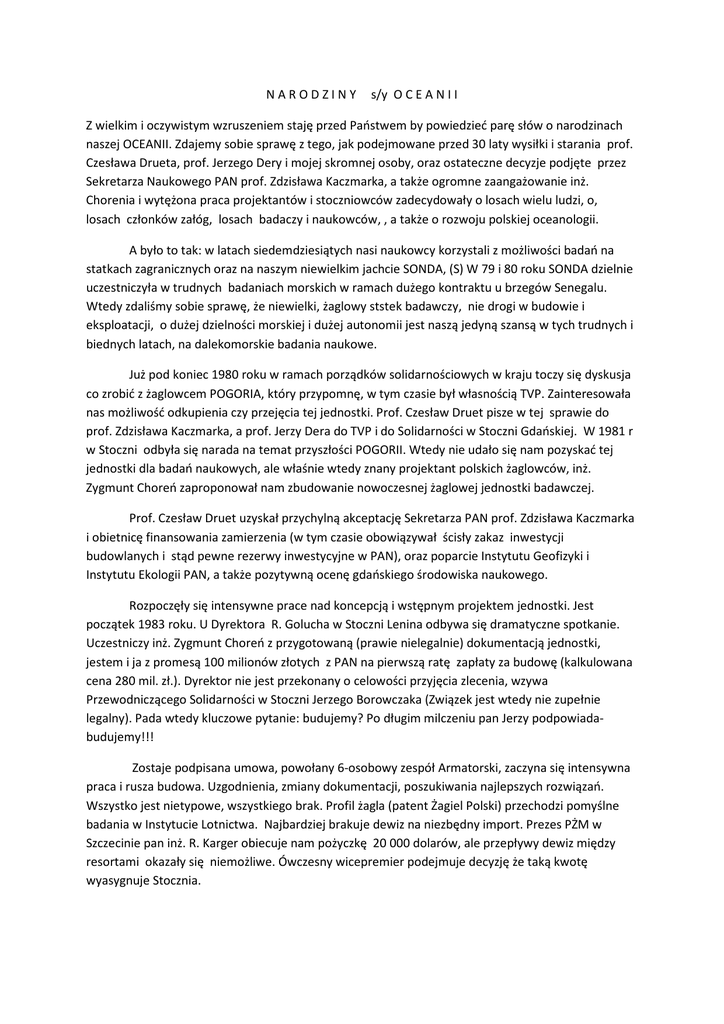 N A R O D Z I N Y s/y O C E A N I I

Z wielkim i oczywistym wzruszeniem staję przed Państwem by powiedzieć parę słów o narodzinach naszej OCEANII. Zdajemy sobie sprawę z tego, jak podejmowane przed 30 laty wysiłki i starania prof. Czesława Drueta, prof. Jerzego Dery i mojej skromnej osoby, oraz ostateczne decyzje podjęte przez Sekretarza Naukowego PAN prof. Zdzisława Kaczmarka, a także ogromne zaangażowanie inż. Chorenia i wytężona praca projektantów i stoczniowców zadecydowały o losach wielu ludzi, o, losach członków załóg, losach badaczy i naukowców, , a także o rozwoju polskiej oceanologii.

A było to tak: w latach siedemdziesiątych nasi naukowcy korzystali z możliwości badań na statkach zagranicznych oraz na naszym niewielkim jachcie SONDA, (S) W 79 i 80 roku SONDA dzielnie uczestniczyła w trudnych badaniach morskich w ramach dużego kontraktu u brzegów Senegalu. Wtedy zdaliśmy sobie sprawę, że niewielki, żaglowy ststek badawczy, nie drogi w budowie i eksploatacji, o dużej dzielności morskiej i dużej autonomii jest naszą jedyną szansą w tych trudnych i biednych latach, na dalekomorskie badania naukowe.

Już pod koniec 1980 roku w ramach porządków solidarnościowych w kraju toczy się dyskusja co zrobić z żaglowcem POGORIA, który przypomnę, w tym czasie był własnością TVP. Zainteresowała nas możliwość odkupienia czy przejęcia tej jednostki. Prof. Czesław Druet pisze w tej sprawie do prof. Zdzisława Kaczmarka, a prof. Jerzy Dera do TVP i do Solidarności w Stoczni Gdańskiej. W 1981 r w Stoczni odbyła się narada na temat przyszłości POGORII. Wtedy nie udało się nam pozyskać tej jednostki dla badań naukowych, ale właśnie wtedy znany projektant polskich żaglowców, inż. Zygmunt Choreń zaproponował nam zbudowanie nowoczesnej żaglowej jednostki badawczej.

Prof. Czesław Druet uzyskał przychylną akceptację Sekretarza PAN prof. Zdzisława Kaczmarka i obietnicę finansowania zamierzenia (w tym czasie obowiązywał ścisły zakaz inwestycji budowlanych i stąd pewne rezerwy inwestycyjne w PAN), oraz poparcie Instytutu Geofizyki i Instytutu Ekologii PAN, a także pozytywną ocenę gdańskiego środowiska naukowego.

Rozpoczęły się intensywne prace nad koncepcją i wstępnym projektem jednostki. Jest początek 1983 roku. U Dyrektora R. Golucha w Stoczni Lenina odbywa się dramatyczne spotkanie. Uczestniczy inż. Zygmunt Choreń z przygotowaną (prawie nielegalnie) dokumentacją jednostki, jestem i ja z promesą 100 milionów złotych z PAN na pierwszą ratę zapłaty za budowę (kalkulowana cena 280 mil. zł.). Dyrektor nie jest przekonany o celowości przyjęcia zlecenia, wzywa Przewodniczącego Solidarności w Stoczni Jerzego Borowczaka (Związek jest wtedy nie zupełnie legalny). Pada wtedy kluczowe pytanie: budujemy? Po długim milczeniu pan Jerzy podpowiada- budujemy!!!

Zostaje podpisana umowa, powołany 6-osobowy zespół Armatorski, zaczyna się intensywna praca i rusza budowa. Uzgodnienia, zmiany dokumentacji, poszukiwania najlepszych rozwiązań. Wszystko jest nietypowe, wszystkiego brak. Profil żagla (patent Żagiel Polski) przechodzi pomyślne badania w Instytucie Lotnictwa. Najbardziej brakuje dewiz na niezbędny import. Prezes PŻM w Szczecinie pan inż. R. Karger obiecuje nam pożyczkę 20 000 dolarów, ale przepływy dewiz między resortami okazały się niemożliwe. Ówczesny wicepremier podejmuje decyzję że taką kwotę wyasygnuje Stocznia.